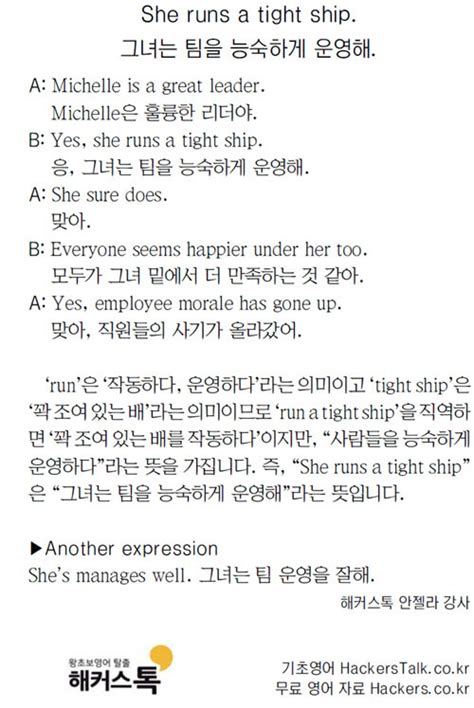 She runs a tight ship.
그녀는 팀을 능숙하게 운영해.

A: Michelle is a great leader.
Michelle은 훌륭한 리더야.
B: Yes, she runs a tight ship.
응, 그녀는 팀을 능숙하게 운영해.
A: She sure does.
맞아.
B: Everyone seems happier under her too.
모두가 그녀 밑에서 더 만족하는 것 같아.
A: Yes, employee morale has gone up.
맞아, 직원들의 사기가 올라갔어.

'run'은 '작동하다, 운영하다'라는 의미이고 'tight ship'은 '꽉 조여 있는 배'라는 의미이므로 'run a tight ship'을 직역하면 '꽉 조여 있는 배를 작동하다'이지만, "사람들을 능숙하게 운영하다"라는 뜻을 가집니다. 즉, "She runs a tight ship"은 "그녀는 팀을 능숙하게 운영해"라는 뜻입니다.

▶Another expression
She's manages well. 그녀는 팀 운영을 잘해.

해커스톡 안젤라 강사

왕초보영어 탈출
해커스톡

기초영어 HackersTalk.co.kr
무료 영어 자료 Hackers.co.kr